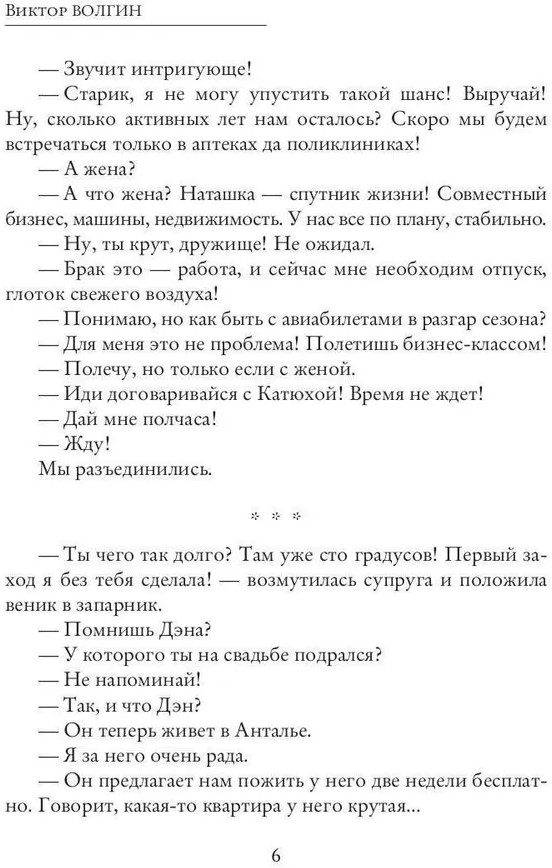 Виктор ВОЛГИН

— Звучит интригующе!

— Старик, я не могу упустить такой шанс! Выручай! Ну, сколько активных лет нам осталось? Скоро мы будем встречаться только в аптеках да поликлиниках!

— А жена?

— А что жена? Наташка — спутник жизни! Совместный бизнес, машины, недвижимость. У нас все по плану, стабильно.

— Ну, ты крут, дружище! Не ожидал.

— Брак это — работа, и сейчас мне необходим отпуск, глоток свежего воздуха!

— Понимаю, но как быть с авиабилетами в разгар сезона?

— Для меня это не проблема! Полетишь бизнес-классом!

— Полечу, но только если с женой.

— Иди договаривайся с Катюхой! Время не ждет!

— Дай мне полчаса!

— Жду!

Мы разъединились.

* * *

— Ты чего так долго? Там уже сто градусов! Первый заход я без тебя сделала! — возмутилась супруга и положила веник в запарник.

— Помнишь Дэна?

— У которого ты на свадьбе подрался?

— Не напоминай!

— Так, и что Дэн?

— Он теперь живет в Анталье.

— Я за него очень рада.

— Он предлагает нам пожить у него две недели бесплатно. Говорит, какая-то квартира у него крутая...

6